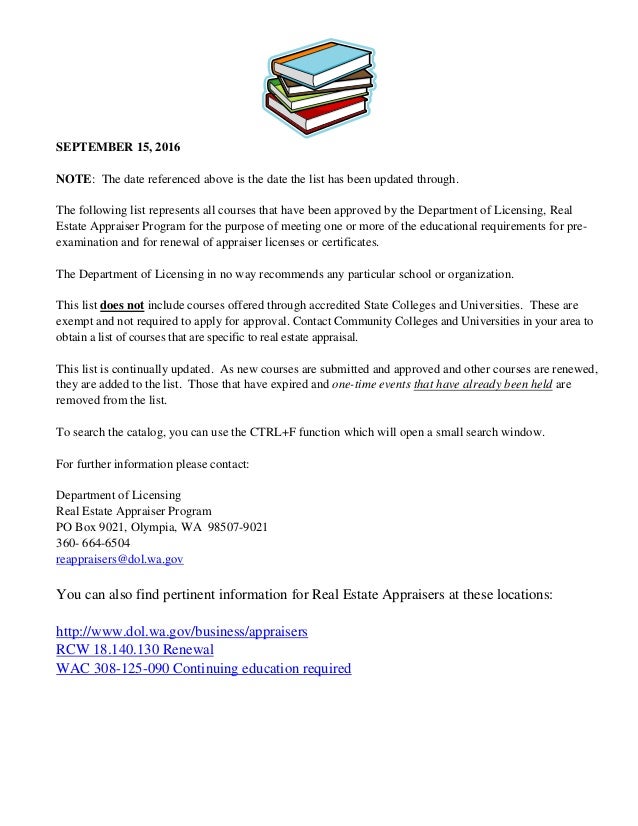 SEPTEMBER 15, 2016

NOTE: The date referenced above is the date the list has been updated through.

The following list represents all courses that have been approved by the Department of Licensing, Real Estate Appraiser Program for the purpose of meeting one or more of the educational requirements for pre-examination and for renewal of appraiser licenses or certificates.

The Department of Licensing in no way recommends any particular school or organization.

This list does not include courses offered through accredited State Colleges and Universities. These are exempt and not required to apply for approval. Contact Community Colleges and Universities in your area to obtain a list of courses that are specific to real estate appraisal.

This list is continually updated. As new courses are submitted and approved and other courses are renewed, they are added to the list. Those that have expired and one-time events that have already been held are removed from the list.

To search the catalog, you can use the CTRL+F function which will open a small search window.

For further information please contact:

Department of Licensing
Real Estate Appraiser Program
PO Box 9021, Olympia, WA 98507-9021
360- 664-6504
reappraisers@dol.wa.gov

You can also find pertinent information for Real Estate Appraisers at these locations:

http://www.dol.wa.gov/business/appraisers
RCW 18.140.130 Renewal
WAC 308-125-090 Continuing education required